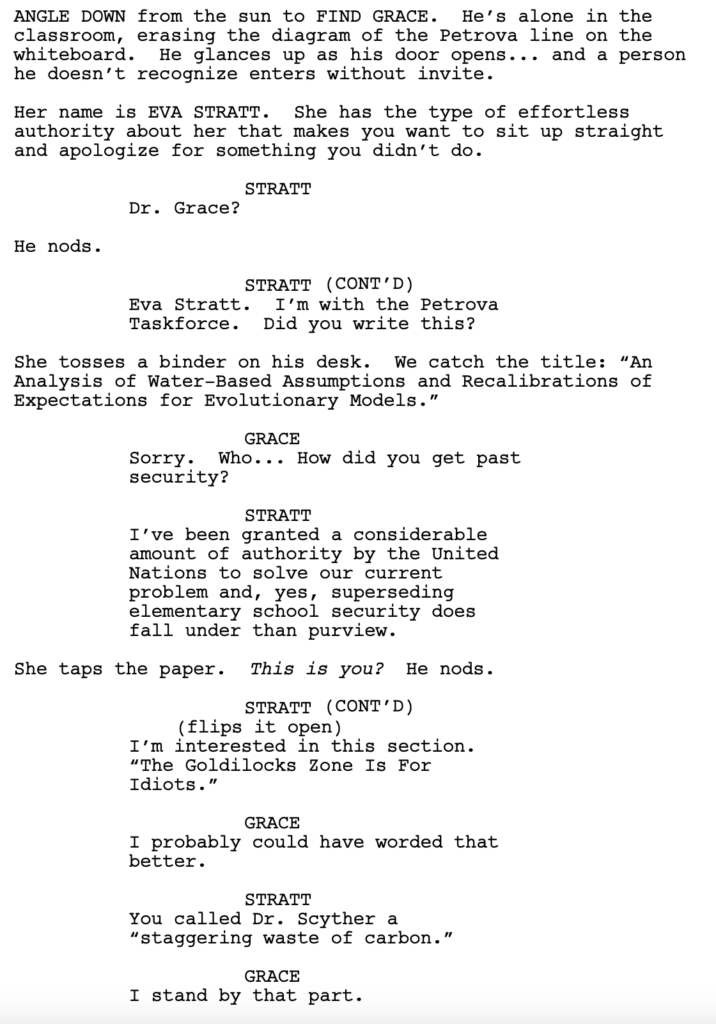 ANGLE DOWN from the sun to FIND GRACE. He's alone in the classroom, erasing the diagram of the Petrova line on the whiteboard. He glances up as his door opens... and a person he doesn't recognize enters without invite.

Her name is EVA STRATT. She has the type of effortless authority about her that makes you want to sit up straight and apologize for something you didn't do.

STRATT
Dr. Grace?

He nods.

STRATT (CONT'D)
Eva Stratt. I'm with the Petrova Taskforce. Did you write this?

She tosses a binder on his desk. We catch the title: "An Analysis of Water-Based Assumptions and Recalibrations of Expectations for Evolutionary Models."

GRACE
Sorry. Who... How did you get past security?

STRATT
I've been granted a considerable amount of authority by the United Nations to solve our current problem and, yes, superseding elementary school security does fall under than purview.

She taps the paper. This is you? He nods.

STRATT (CONT'D)
(flips it open)
I'm interested in this section. "The Goldilocks Zone Is For Idiots."

GRACE
I probably could have worded that better.

STRATT
You called Dr. Scyther a "staggering waste of carbon."

GRACE
I stand by that part.